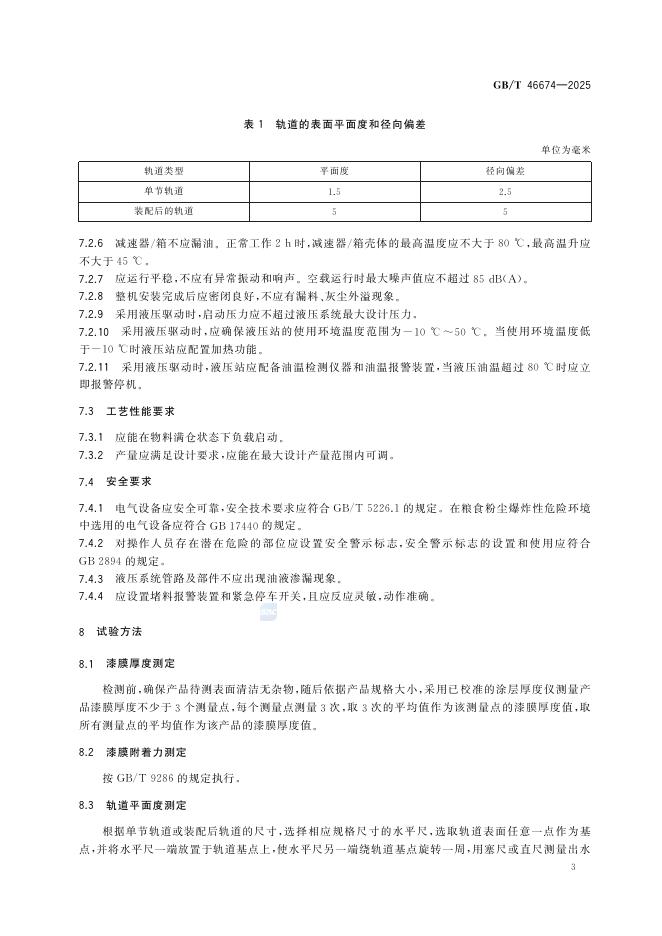 GB/T 46674—2025

表 1 轨道的表面平面度和径向偏差

单位为毫米

| 轨道类型 | 平面度 | 径向偏差 |
|---|---|---|
| 单节轨道 | 1.5 | 2.5 |
| 装配后的轨道 | 5 | 5 |

7.2.6 减速器/箱不应漏油。正常工作 2 h 时，减速器/箱壳体的最高温度应不大于 80 ℃，最高温升应不大于 45 ℃。
7.2.7 应运行平稳，不应有异常振动和响声。空载运行时最大噪声值应不超过 85 dB(A)。
7.2.8 整机安装完成后应密闭良好，不应有漏料、灰尘外溢现象。
7.2.9 采用液压驱动时，启动压力应不超过液压系统最大设计压力。
7.2.10 采用液压驱动时，应确保液压站的使用环境温度范围为 −10 ℃～50 ℃。当使用环境温度低于 −10 ℃时液压站应配置加热功能。
7.2.11 采用液压驱动时，液压站应配备油温检测仪器和油温报警装置，当液压油温超过 80 ℃时应立即报警停机。

7.3 工艺性能要求

7.3.1 应能在物料满仓状态下负载启动。
7.3.2 产量应满足设计要求，应能在最大设计产量范围内可调。

7.4 安全要求

7.4.1 电气设备应安全可靠，安全技术要求应符合 GB/T 5226.1 的规定。在粮食粉尘爆炸性危险环境中选用的电气设备应符合 GB 17440 的规定。
7.4.2 对操作人员存在潜在危险的部位应设置安全警示标志，安全警示标志的设置和使用应符合 GB 2894 的规定。
7.4.3 液压系统管路及部件不应出现油液渗漏现象。
7.4.4 应设置堵料报警装置和紧急停车开关，且应反应灵敏，动作准确。

8 试验方法

8.1 漆膜厚度测定

检测前，确保产品待测表面清洁无杂物，随后依据产品规格大小，采用已校准的涂层厚度仪测量产品漆膜厚度不少于 3 个测量点，每个测量点测量 3 次，取 3 次的平均值作为该测量点的漆膜厚度值，取所有测量点的平均值作为该产品的漆膜厚度值。

8.2 漆膜附着力测定

按 GB/T 9286 的规定执行。

8.3 轨道平面度测定

根据单节轨道或装配后轨道的尺寸，选择相应规格尺寸的水平尺，选取轨道表面任意一点作为基点，并将水平尺一端放置于轨道基点上，使水平尺另一端绕轨道基点旋转一周，用塞尺或直尺测量出水

3